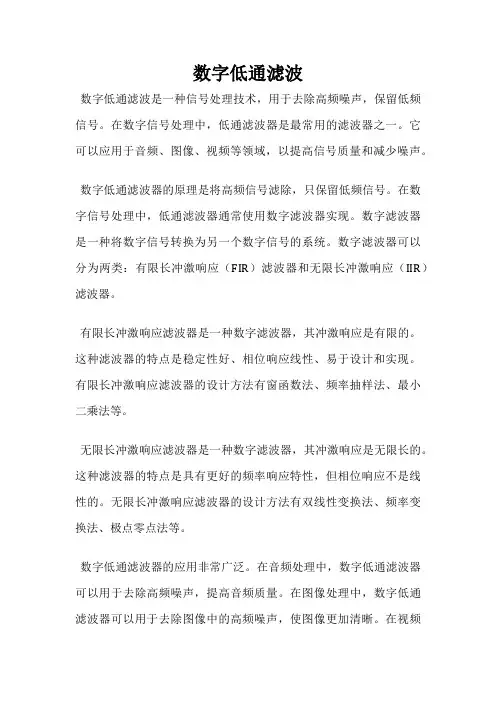 数字低通滤波

数字低通滤波是一种信号处理技术，用于去除高频噪声，保留低频信号。在数字信号处理中，低通滤波器是最常用的滤波器之一。它可以应用于音频、图像、视频等领域，以提高信号质量和减少噪声。

数字低通滤波器的原理是将高频信号滤除，只保留低频信号。在数字信号处理中，低通滤波器通常使用数字滤波器实现。数字滤波器是一种将数字信号转换为另一个数字信号的系统。数字滤波器可以分为两类：有限长冲激响应（FIR）滤波器和无限长冲激响应（IIR）滤波器。

有限长冲激响应滤波器是一种数字滤波器，其冲激响应是有限的。这种滤波器的特点是稳定性好、相位响应线性、易于设计和实现。有限长冲激响应滤波器的设计方法有窗函数法、频率抽样法、最小二乘法等。

无限长冲激响应滤波器是一种数字滤波器，其冲激响应是无限长的。这种滤波器的特点是具有更好的频率响应特性，但相位响应不是线性的。无限长冲激响应滤波器的设计方法有双线性变换法、频率变换法、极点零点法等。

数字低通滤波器的应用非常广泛。在音频处理中，数字低通滤波器可以用于去除高频噪声，提高音频质量。在图像处理中，数字低通滤波器可以用于去除图像中的高频噪声，使图像更加清晰。在视频